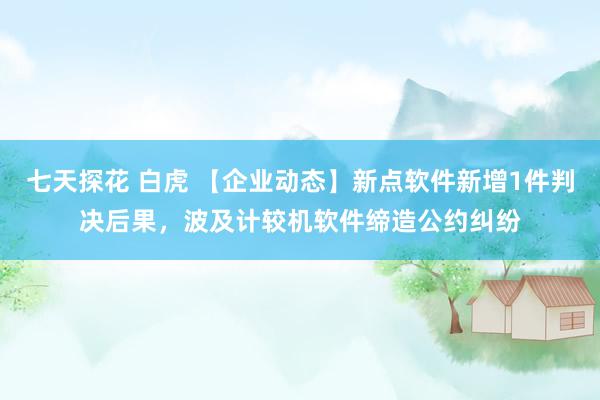 七天探花 白虎 【企业动态】新点软件新增1件判决后果，波及计较机软件缔造公约纠纷